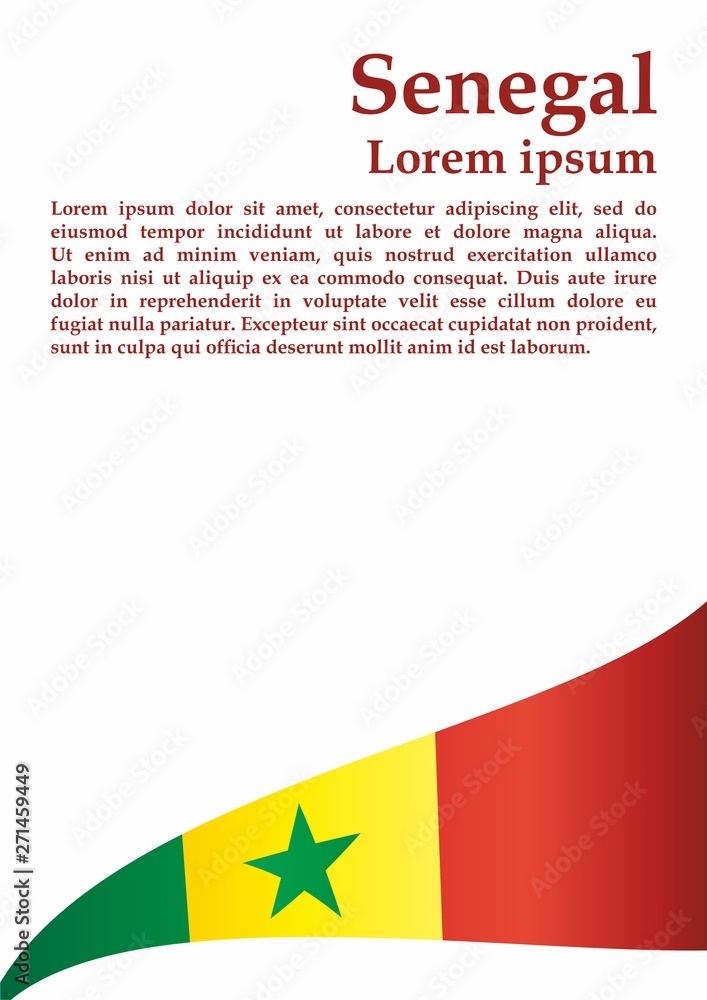 Senegal
Lorem ipsum

Lorem ipsum dolor sit amet, consectetur adipiscing elit, sed do eiusmod tempor incididunt ut labore et dolore magna aliqua. Ut enim ad minim veniam, quis nostrud exercitation ullamco laboris nisi ut aliquip ex ea commodo consequat. Duis aute irure dolor in reprehenderit in voluptate velit esse cillum dolore eu fugiat nulla pariatur. Excepteur sint occaecat cupidatat non proident, sunt in culpa qui officia deserunt mollit anim id est laborum.

Adobe Stock | #271459449